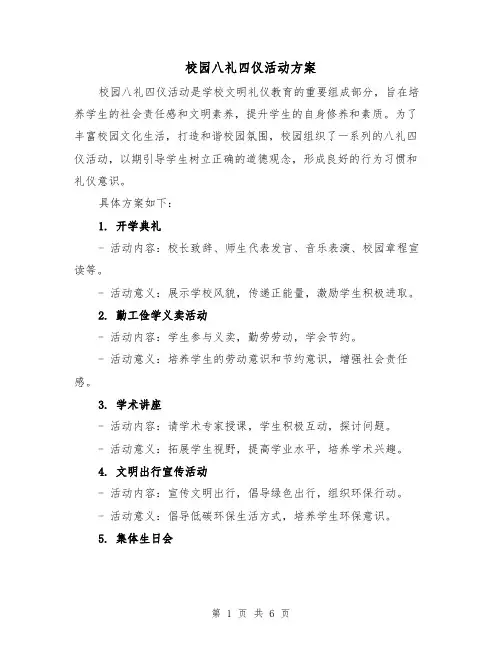 校园八礼四仪活动方案

校园八礼四仪活动是学校文明礼仪教育的重要组成部分，旨在培养学生的社会责任感和文明素养，提升学生的自身修养和素质。为了丰富校园文化生活，打造和谐校园氛围，校园组织了一系列的八礼四仪活动，以期引导学生树立正确的道德观念，形成良好的行为习惯和礼仪意识。

具体方案如下：

1. 开学典礼

- 活动内容：校长致辞、师生代表发言、音乐表演、校园章程宣读等。

- 活动意义：展示学校风貌，传递正能量，激励学生积极进取。

2. 勤工俭学义卖活动

- 活动内容：学生参与义卖，勤劳劳动，学会节约。

- 活动意义：培养学生的劳动意识和节约意识，增强社会责任感。

3. 学术讲座

- 活动内容：请学术专家授课，学生积极互动，探讨问题。

- 活动意义：拓展学生视野，提高学业水平，培养学术兴趣。

4. 文明出行宣传活动

- 活动内容：宣传文明出行，倡导绿色出行，组织环保行动。

- 活动意义：倡导低碳环保生活方式，培养学生环保意识。

5. 集体生日会

第 1 页 共 6 页